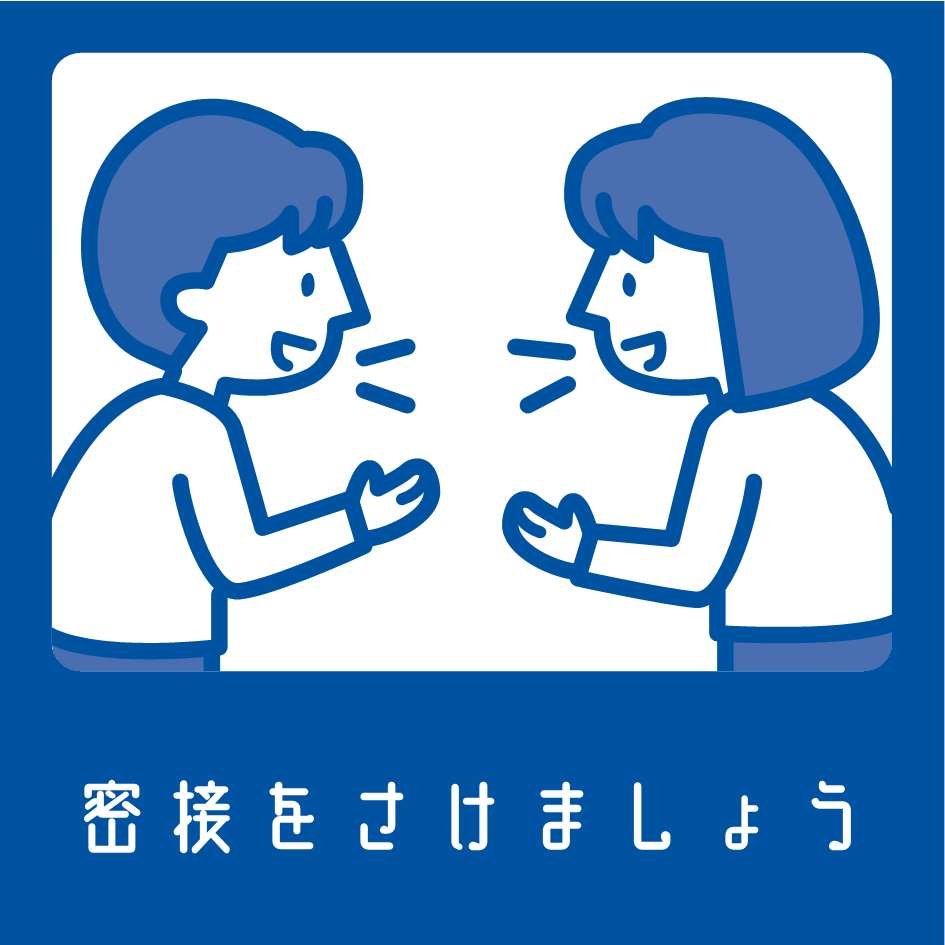 密接をさけましょう